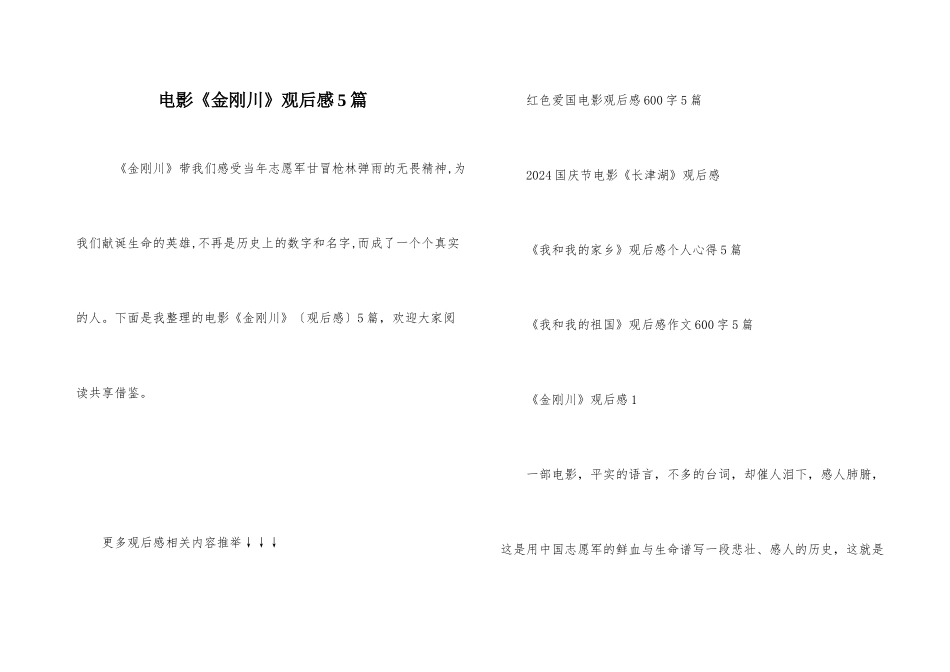 电影《金刚川》观后感5篇

《金刚川》带我们感受当年志愿军甘冒枪林弹雨的无畏精神,为我们献诞生命的英雄,不再是历史上的数字和名字,而成了一个个真实的人。下面是我整理的电影《金刚川》〔观后感〕5篇，欢迎大家阅读共享借鉴。

更多观后感相关内容推举↓↓↓

红色爱国电影观后感600字5篇

2024国庆节电影《长津湖》观后感

《我和我的家乡》观后感个人心得5篇

《我和我的祖国》观后感作文600字5篇

《金刚川》观后感1

一部电影，平实的语言，不多的台词，却催人泪下，感人肺腑，这是用中国志愿军的鲜血与生命谱写一段悲壮、感人的历史，这就是